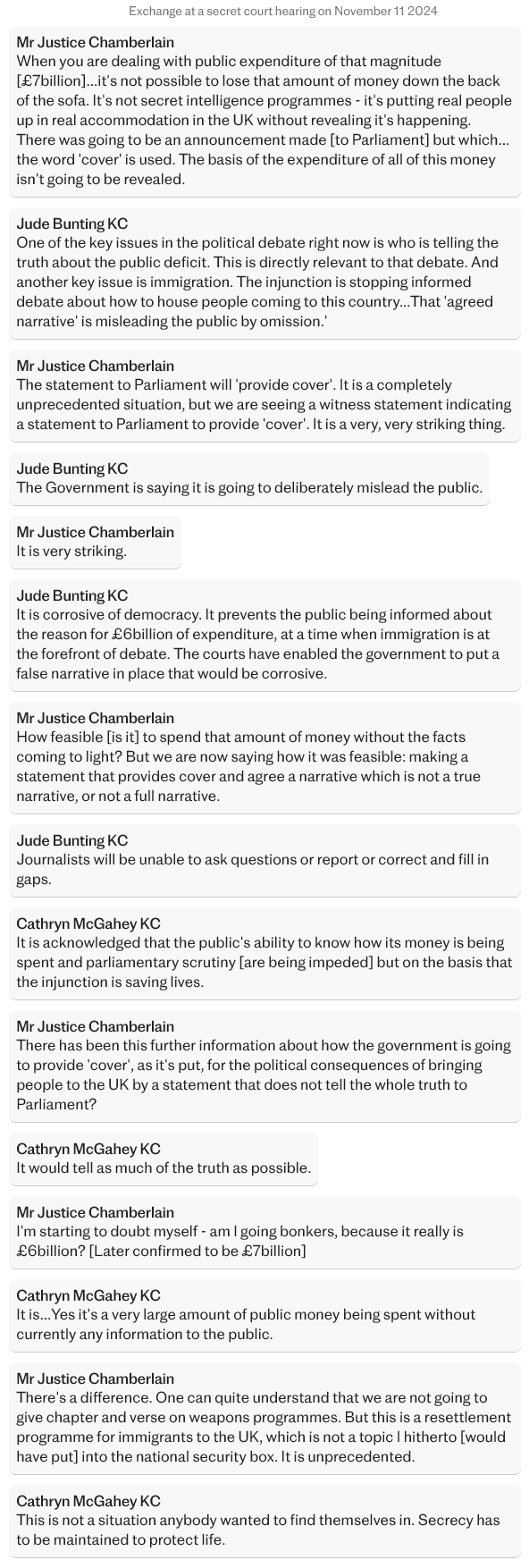 Exchange at a secret court hearing on November 11 2024

Mr Justice Chamberlain
When you are dealing with public expenditure of that magnitude [£7billion]...it's not possible to lose that amount of money down the back of the sofa. It's not secret intelligence programmes - it's putting real people up in real accommodation in the UK without revealing it's happening. There was going to be an announcement made [to Parliament] but which... the word 'cover' is used. The basis of the expenditure of all of this money isn't going to be revealed.

Jude Bunting KC
One of the key issues in the political debate right now is who is telling the truth about the public deficit. This is directly relevant to that debate. And another key issue is immigration. The injunction is stopping informed debate about how to house people coming to this country...That 'agreed narrative' is misleading the public by omission.'

Mr Justice Chamberlain
The statement to Parliament will 'provide cover'. It is a completely unprecedented situation, but we are seeing a witness statement indicating a statement to Parliament to provide 'cover'. It is a very, very striking thing.

Jude Bunting KC
The Government is saying it is going to deliberately mislead the public.

Mr Justice Chamberlain
It is very striking.

Jude Bunting KC
It is corrosive of democracy. It prevents the public being informed about the reason for £6billion of expenditure, at a time when immigration is at the forefront of debate. The courts have enabled the government to put a false narrative in place that would be corrosive.

Mr Justice Chamberlain
How feasible [is it] to spend that amount of money without the facts coming to light? But we are now saying how it was feasible: making a statement that provides cover and agree a narrative which is not a true narrative, or not a full narrative.

Jude Bunting KC
Journalists will be unable to ask questions or report or correct and fill in gaps.

Cathryn McGahey KC
It is acknowledged that the public's ability to know how its money is being spent and parliamentary scrutiny [are being impeded] but on the basis that the injunction is saving lives.

Mr Justice Chamberlain
There has been this further information about how the government is going to provide 'cover', as it's put, for the political consequences of bringing people to the UK by a statement that does not tell the whole truth to Parliament?

Cathryn McGahey KC
It would tell as much of the truth as possible.

Mr Justice Chamberlain
I'm starting to doubt myself - am I going bonkers, because it really is £6billion? [Later confirmed to be £7billion]

Cathryn McGahey KC
It is...Yes it's a very large amount of public money being spent without currently any information to the public.

Mr Justice Chamberlain
There's a difference. One can quite understand that we are not going to give chapter and verse on weapons programmes. But this is a resettlement programme for immigrants to the UK, which is not a topic I hitherto [would have put] into the national security box. It is unprecedented.

Cathryn McGahey KC
This is not a situation anybody wanted to find themselves in. Secrecy has to be maintained to protect life.